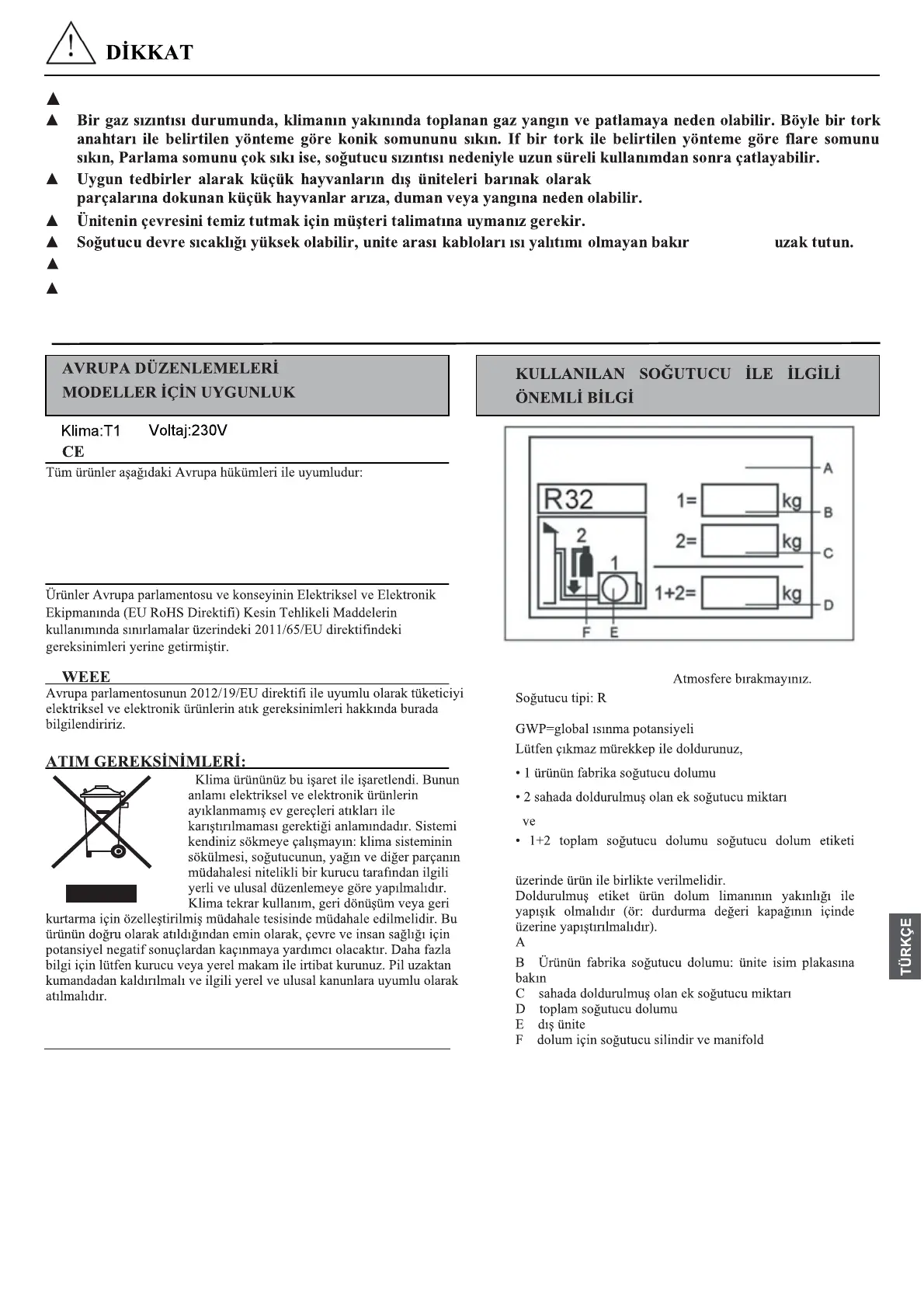 DİKKAT

▲

▲ Bir gaz sızıntısı durumunda, klimanın yakınında toplanan gaz yangın ve patlamaya neden olabilir. Böyle bir tork anahtarı ile belirtilen yönteme göre konik somununu sıkın. If bir tork ile belirtilen yönteme göre flare somunu sıkın, Parlama somunu çok sıkı ise, soğutucu sızıntısı nedeniyle uzun süreli kullanımdan sonra çatlayabilir.

▲ Uygun tedbirler alarak küçük hayvanların dış üniteleri barınak olarak parçalarına dokunan küçük hayvanlar arıza, duman veya yangına neden olabilir.

▲ Ünitenin çevresini temiz tutmak için müşteri talimatına uymanız gerekir.

▲ Soğutucu devre sıcaklığı yüksek olabilir, unite arası kabloları ısı yalıtımı olmayan bakır uzak tutun.

▲

▲

AVRUPA DÜZENLEMELERİ
MODELLER İÇİN UYGUNLUK

Klima:T1 Voltaj:230V
CE

Tüm ürünler aşağıdaki Avrupa hükümleri ile uyumludur:

Ürünler Avrupa parlamentosu ve konseyinin Elektriksel ve Elektronik Ekipmanında (EU RoHS Direktifi) Kesin Tehlikeli Maddelerin kullanımında sınırlamalar üzerindeki 2011/65/EU direktifindeki gereksinimleri yerine getirmiştir.

WEEE

Avrupa parlamentosunun 2012/19/EU direktifi ile uyumlu olarak tüketiciyi elektriksel ve elektronik ürünlerin atık gereksinimleri hakkında burada bilgilendiririz.

ATIM GEREKSİNİMLERİ:

Klima ürününüz bu işaret ile işaretlendi. Bunun anlamı elektriksel ve elektronik ürünlerin ayıklanmamış ev gereçleri atıkları ile karıştırılmaması gerektiği anlamındadır. Sistemi kendiniz sökmeye çalışmayın: klima sisteminin sökülmesi, soğutucunun, yağın ve diğer parçanın müdahalesi nitelikli bir kurucu tarafından ilgili yerli ve ulusal düzenlemeye göre yapılmalıdır. Klima tekrar kullanım, geri dönüşüm veya geri kurtarma için özelleştirilmiş müdahale tesisinde müdahale edilmelidir. Bu ürünün doğru olarak atıldığından emin olarak, çevre ve insan sağlığı için potansiyel negatif sonuçlardan kaçınmaya yardımcı olacaktır. Daha fazla bilgi için lütfen kurucu veya yerel makam ile irtibat kurunuz. Pil uzaktan kumandadan kaldırılmalı ve ilgili yerel ve ulusal kanunlara uyumlu olarak atılmalıdır.

KULLANILAN SOĞUTUCU İLE İLGİLİ ÖNEMLİ BİLGİ

R32
1= kg
2= kg
1+2= kg
2
1
A
B
C
D
F E

Atmosfere bırakmayınız.
Soğutucu tipi: R

GWP=global ısınma potansiyeli
Lütfen çıkmaz mürekkep ile doldurunuz,
• 1 ürünün fabrika soğutucu dolumu
• 2 sahada doldurulmuş olan ek soğutucu miktarı
ve
• 1+2 toplam soğutucu dolumu soğutucu dolum etiketi

üzerinde ürün ile birlikte verilmelidir.
Doldurulmuş etiket ürün dolum limanının yakınlığı ile yapışık olmalıdır (ör: durdurma değeri kapağının içinde üzerine yapıştırılmalıdır).
A
B Ürünün fabrika soğutucu dolumu: ünite isim plakasına bakın
C sahada doldurulmuş olan ek soğutucu miktarı
D toplam soğutucu dolumu
E dış ünite
F dolum için soğutucu silindir ve manifold

TÜRKÇE